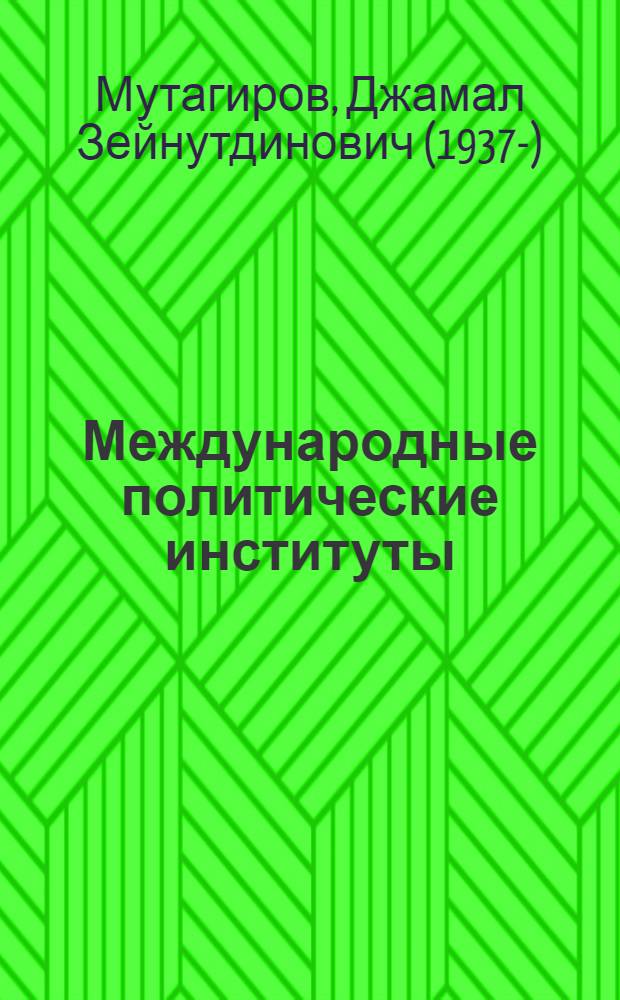 Мутагиров, Джамал Зейнутдинович (1937-)

Международные политические институты